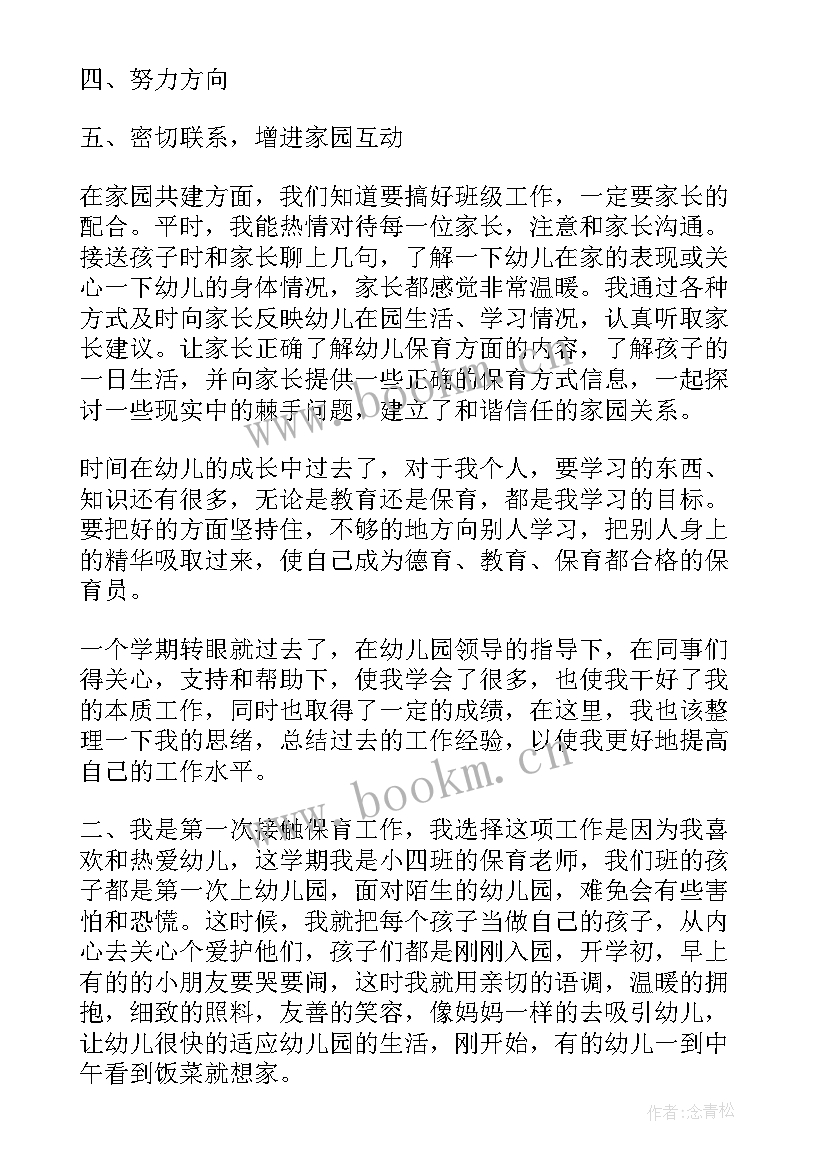 四、努力方向

五、密切联系，增进家园互动

在家园共建方面，我们知道要搞好班级工作，一定要家长的配合。平时，我能热情对待每一位家长，注意和家长沟通。接送孩子时和家长聊上几句，了解一下幼儿在家的表现或关心一下幼儿的身体情况，家长都感觉非常温暖。我通过各种方式及时向家长反映幼儿在园生活、学习情况，认真听取家长建议。让家长正确了解幼儿保育方面的内容，了解孩子的一日生活，并向家长提供一些正确的保育方式信息，一起探讨一些现实中的棘手问题，建立了和谐信任的家园关系。

时间在幼儿的成长中过去了，对于我个人，要学习的东西、知识还有很多，无论是教育还是保育，都是我学习的目标。要把好的方面坚持住，不够的地方向别人学习，把别人身上的精华吸取过来，使自己成为德育、教育、保育都合格的保育员。

一个学期转眼就过去了，在幼儿园领导的指导下，在同事们得关心，支持和帮助下，使我学会了很多，也使我干好了我的本质工作，同时也取得了一定的成绩，在这里，我也该整理一下我的思绪，总结过去的工作经验，以使我更好地提高自己的工作水平。

二、我是第一次接触保育工作，我选择这项工作是因为我喜欢和热爱幼儿，这学期我是小四班的保育老师，我们班的孩子都是第一次上幼儿园，面对陌生的幼儿园，难免会有些害怕和恐慌。这时候，我就把每个孩子当做自己的孩子，从内心去关心个爱护他们，孩子们都是刚刚入园，开学初，早上有的的小朋友要哭要闹，这时我就用亲切的语调，温暖的拥抱，细致的照料，友善的笑容，像妈妈一样的去吸引幼儿，让幼儿很快的适应幼儿园的生活，刚开始，有的幼儿一到中午看到饭菜就想家。

www.bookm.cn

作者：念青松